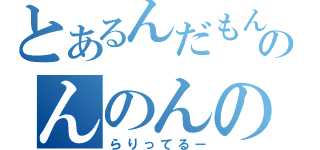 とあるんだもんの
んのんの
らりってるー